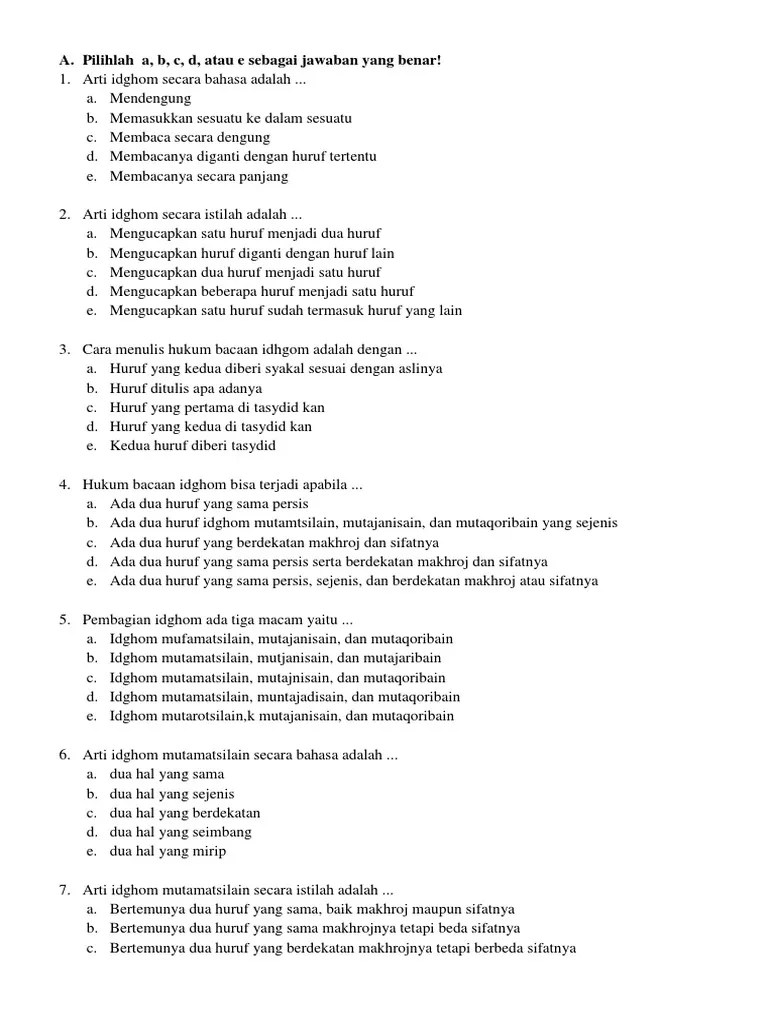 A. Pilihlah a, b, c, d, atau e sebagai jawaban yang benar!
1. Arti idghom secara bahasa adalah ...
a. Mendengung
b. Memasukkan sesuatu ke dalam sesuatu
c. Membaca secara dengung
d. Membacanya diganti dengan huruf tertentu
e. Membacanya secara panjang

2. Arti idghom secara istilah adalah ...
a. Mengucapkan satu huruf menjadi dua huruf
b. Mengucapkan huruf diganti dengan huruf lain
c. Mengucapkan dua huruf menjadi satu huruf
d. Mengucapkan beberapa huruf menjadi satu huruf
e. Mengucapkan satu huruf sudah termasuk huruf yang lain

3. Cara menulis hukum bacaan idhgom adalah dengan ...
a. Huruf yang kedua diberi syakal sesuai dengan aslinya
b. Huruf ditulis apa adanya
c. Huruf yang pertama di tasydid kan
d. Huruf yang kedua di tasydid kan
e. Kedua huruf diberi tasydid

4. Hukum bacaan idghom bisa terjadi apabila ...
a. Ada dua huruf yang sama persis
b. Ada dua huruf idghom mutamtsilain, mutajanisain, dan mutaqoribain yang sejenis
c. Ada dua huruf yang berdekatan makhroj dan sifatnya
d. Ada dua huruf yang sama persis serta berdekatan makhroj dan sifatnya
e. Ada dua huruf yang sama persis, sejenis, dan berdekatan makhroj atau sifatnya

5. Pembagian idghom ada tiga macam yaitu ...
a. Idghom mufamatsilain, mutajanisain, dan mutaqoribain
b. Idghom mutamatsilain, mutjanisain, dan mutajaribain
c. Idghom mutamatsilain, mutajnisain, dan mutaqoribain
d. Idghom mutamatsilain, muntajadisain, dan mutaqoribain
e. Idghom mutarotsilain,k mutajanisain, dan mutaqoribain

6. Arti idghom mutamatsilain secara bahasa adalah ...
a. dua hal yang sama
b. dua hal yang sejenis
c. dua hal yang berdekatan
d. dua hal yang seimbang
e. dua hal yang mirip

7. Arti idghom mutamatsilain secara istilah adalah ...
a. Bertemunya dua huruf yang sama, baik makhroj maupun sifatnya
b. Bertemunya dua huruf yang sama makhrojnya tetapi beda sifatnya
c. Bertemunya dua huruf yang berdekatan makhrojnya tetapi berbeda sifatnya